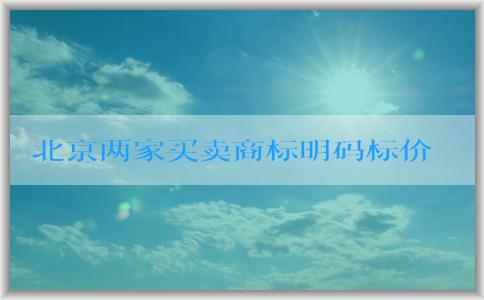 北京两家买卖商标明码标价